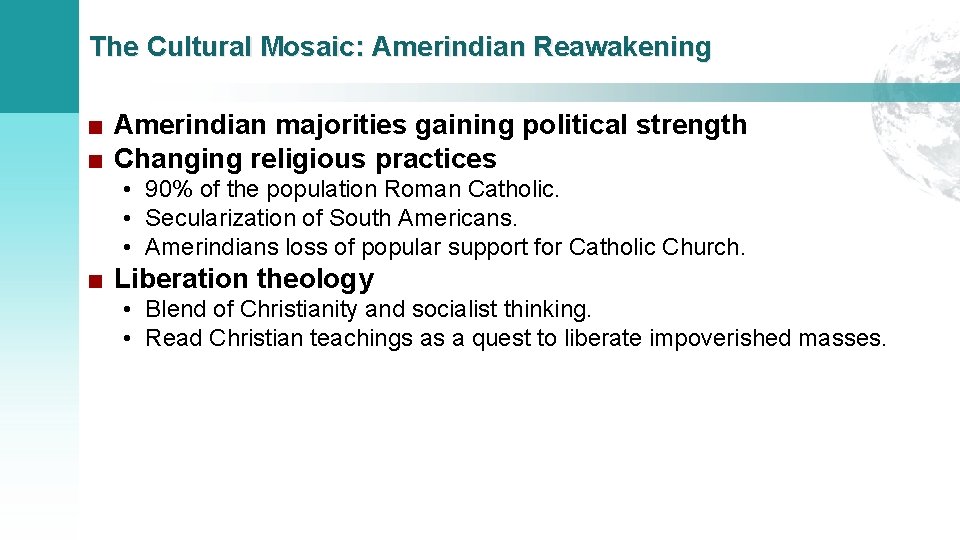 The Cultural Mosaic: Amerindian Reawakening

■ Amerindian majorities gaining political strength
■ Changing religious practices
• 90% of the population Roman Catholic.
• Secularization of South Americans.
• Amerindians loss of popular support for Catholic Church.
■ Liberation theology
• Blend of Christianity and socialist thinking.
• Read Christian teachings as a quest to liberate impoverished masses.